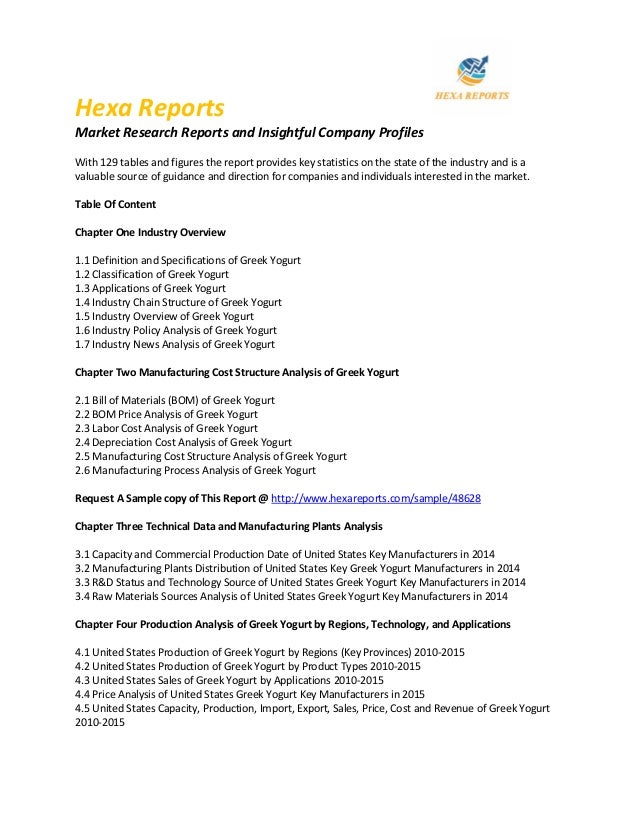 HEXA REPORTS

Hexa Reports

Market Research Reports and Insightful Company Profiles

With 129 tables and figures the report provides key statistics on the state of the industry and is a valuable source of guidance and direction for companies and individuals interested in the market.

Table Of Content

Chapter One Industry Overview

1.1 Definition and Specifications of Greek Yogurt
1.2 Classification of Greek Yogurt
1.3 Applications of Greek Yogurt
1.4 Industry Chain Structure of Greek Yogurt
1.5 Industry Overview of Greek Yogurt
1.6 Industry Policy Analysis of Greek Yogurt
1.7 Industry News Analysis of Greek Yogurt

Chapter Two Manufacturing Cost Structure Analysis of Greek Yogurt

2.1 Bill of Materials (BOM) of Greek Yogurt
2.2 BOM Price Analysis of Greek Yogurt
2.3 Labor Cost Analysis of Greek Yogurt
2.4 Depreciation Cost Analysis of Greek Yogurt
2.5 Manufacturing Cost Structure Analysis of Greek Yogurt
2.6 Manufacturing Process Analysis of Greek Yogurt

Request A Sample copy of This Report @ http://www.hexareports.com/sample/48628

Chapter Three Technical Data and Manufacturing Plants Analysis

3.1 Capacity and Commercial Production Date of United States Key Manufacturers in 2014
3.2 Manufacturing Plants Distribution of United States Key Greek Yogurt Manufacturers in 2014
3.3 R&D Status and Technology Source of United States Greek Yogurt Key Manufacturers in 2014
3.4 Raw Materials Sources Analysis of United States Greek Yogurt Key Manufacturers in 2014

Chapter Four Production Analysis of Greek Yogurt by Regions, Technology, and Applications

4.1 United States Production of Greek Yogurt by Regions (Key Provinces) 2010-2015
4.2 United States Production of Greek Yogurt by Product Types 2010-2015
4.3 United States Sales of Greek Yogurt by Applications 2010-2015
4.4 Price Analysis of United States Greek Yogurt Key Manufacturers in 2015
4.5 United States Capacity, Production, Import, Export, Sales, Price, Cost and Revenue of Greek Yogurt 2010-2015